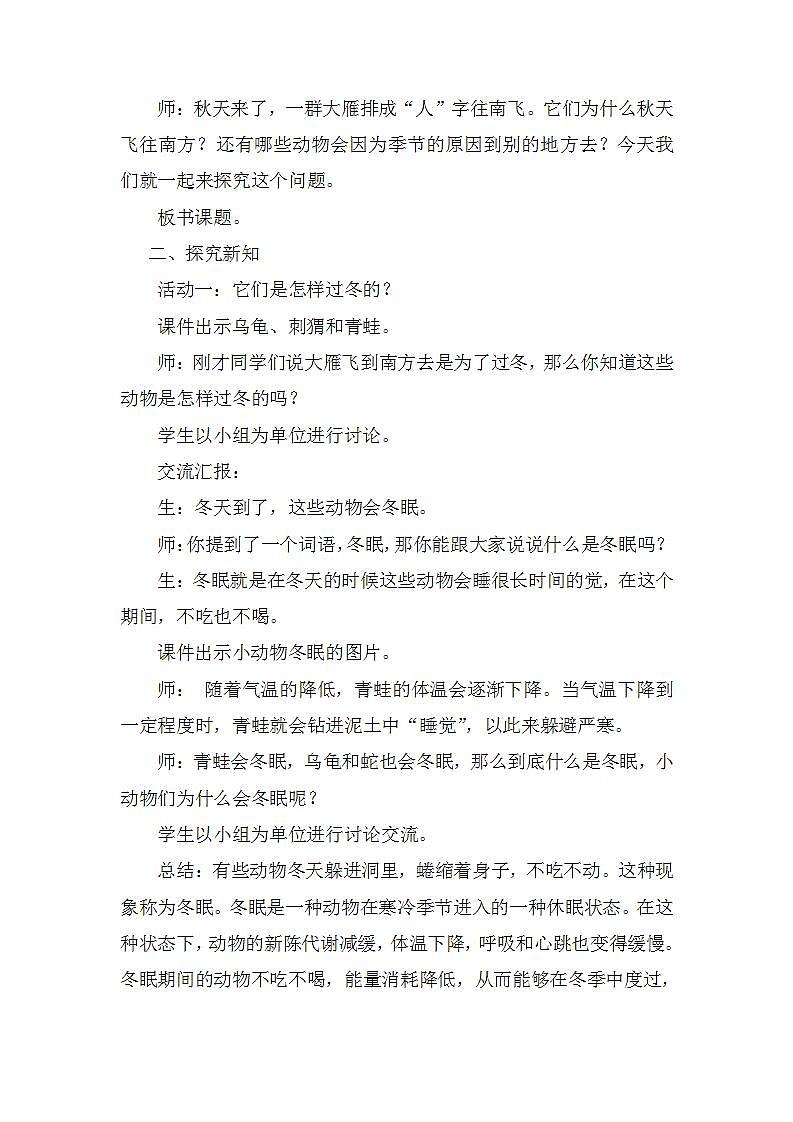 师：秋天来了，一群大雁排成“人”字往南飞。它们为什么秋天飞往南方？还有哪些动物会因为季节的原因到别的地方去？今天我们就一起来探究这个问题。

板书课题。

二、探究新知

活动一：它们是怎样过冬的？

课件出示乌龟、刺猬和青蛙。

师：刚才同学们说大雁飞到南方去是为了过冬，那么你知道这些动物是怎样过冬的吗？

学生以小组为单位进行讨论。

交流汇报：

生：冬天到了，这些动物会冬眠。

师：你提到了一个词语，冬眠，那你能跟大家说说什么是冬眠吗？

生：冬眠就是在冬天的时候这些动物会睡很长时间的觉，在这个期间，不吃也不喝。

课件出示小动物冬眠的图片。

师： 随着气温的降低，青蛙的体温会逐渐下降。当气温下降到一定程度时，青蛙就会钻进泥土中“睡觉”，以此来躲避严寒。

师：青蛙会冬眠，乌龟和蛇也会冬眠，那么到底什么是冬眠，小动物们为什么会冬眠呢？

学生以小组为单位进行讨论交流。

总结：有些动物冬天躲进洞里，蜷缩着身子，不吃不动。这种现象称为冬眠。冬眠是一种动物在寒冷季节进入的一种休眠状态。在这种状态下，动物的新陈代谢减缓，体温下降，呼吸和心跳也变得缓慢。冬眠期间的动物不吃不喝，能量消耗降低，从而能够在冬季中度过，